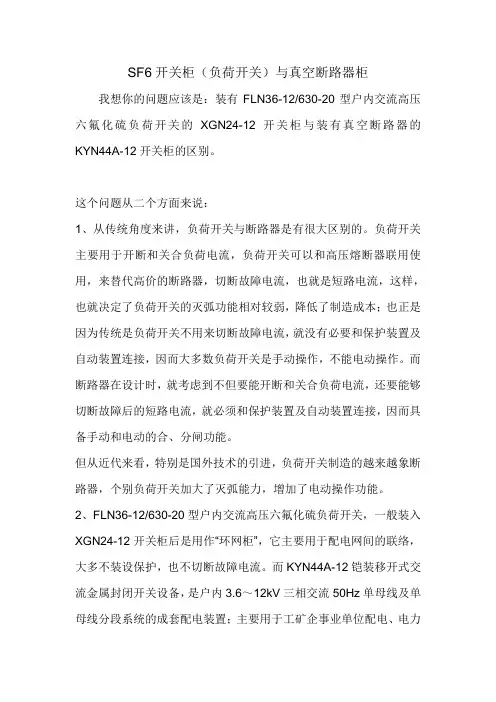 SF6 开关柜（负荷开关）与真空断路器柜

我想你的问题应该是：装有 FLN36-12/630-20 型户内交流高压六氟化硫负荷开关的 XGN24-12 开关柜与装有真空断路器的 KYN44A-12 开关柜的区别。

这个问题从二个方面来说：
1、从传统角度来讲，负荷开关与断路器是有很大区别的。负荷开关主要用于开断和关合负荷电流，负荷开关可以和高压熔断器联用使用，来替代高价的断路器，切断故障电流，也就是短路电流，这样，也就决定了负荷开关的灭弧功能相对较弱，降低了制造成本；也正是因为传统是负荷开关不用来切断故障电流，就没有必要和保护装置及自动装置连接，因而大多数负荷开关是手动操作，不能电动操作。而断路器在设计时，就考虑到不但要能开断和关合负荷电流，还要能够切断故障后的短路电流，就必须和保护装置及自动装置连接，因而具备手动和电动的合、分闸功能。
但从近代来看，特别是国外技术的引进，负荷开关制造的越来越象断路器，个别负荷开关加大了灭弧能力，增加了电动操作功能。
2、FLN36-12/630-20 型户内交流高压六氟化硫负荷开关，一般装入 XGN24-12 开关柜后是用作“环网柜”，它主要用于配电网间的联络，大多不装设保护，也不切断故障电流。而 KYN44A-12 铠装移开式交流金属封闭开关设备，是户内 3.6～12kV 三相交流 50Hz 单母线及单母线分段系统的成套配电装置；主要用于工矿企事业单位配电、电力